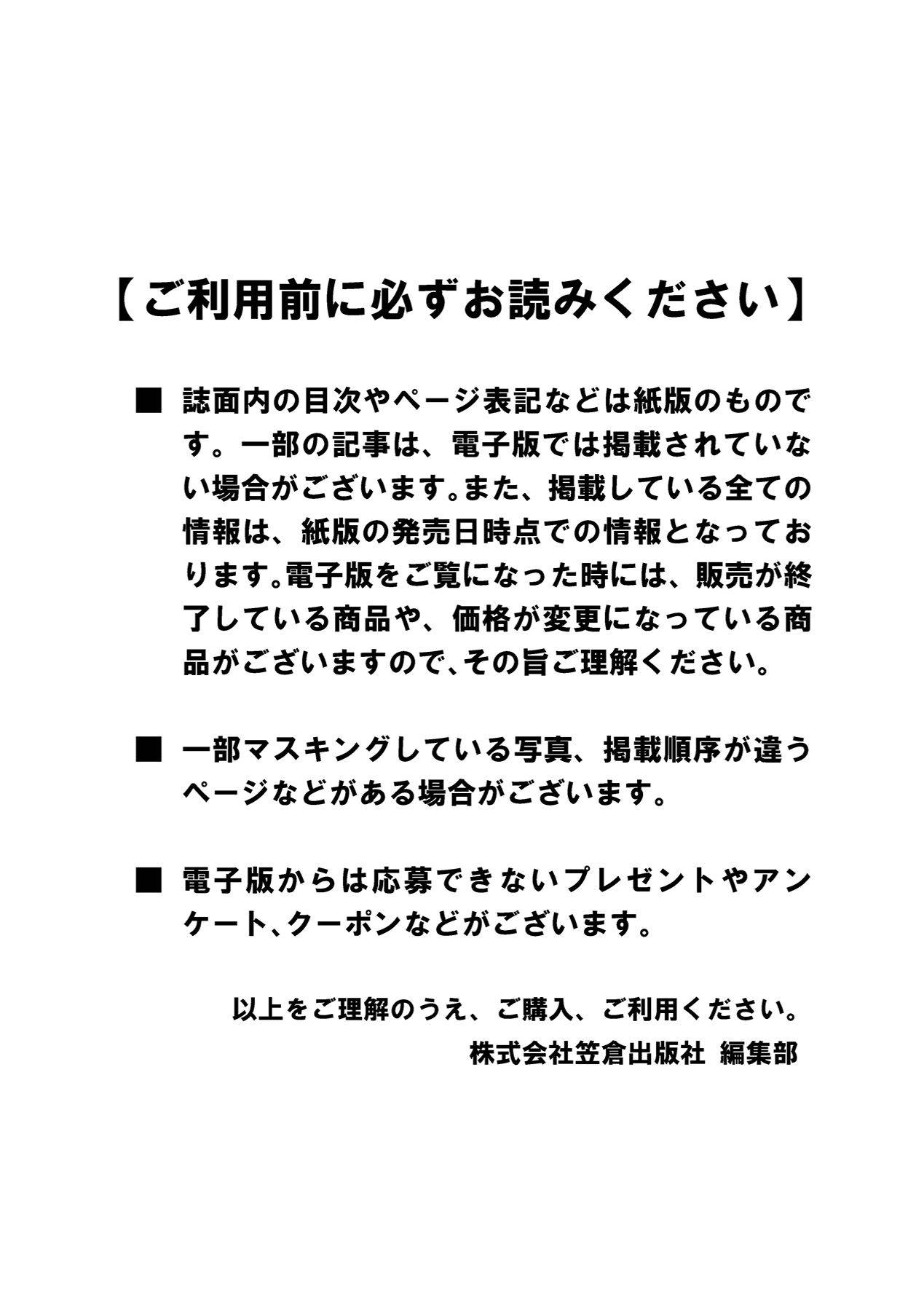 【ご利用前に必ずお読みください】

■ 誌面内の目次やページ表記などは紙版のものです。一部の記事は、電子版では掲載されていない場合がございます。また、掲載している全ての情報は、紙版の発売日時点での情報となっております。電子版をご覧になった時には、販売が終了している商品や、価格が変更になっている商品がございますので、その旨ご理解ください。

■ 一部マスキングしている写真、掲載順序が違うページなどがある場合がございます。

■ 電子版からは応募できないプレゼントやアンケート、クーポンなどがございます。

以上をご理解のうえ、ご購入、ご利用ください。
株式会社笠倉出版社 編集部